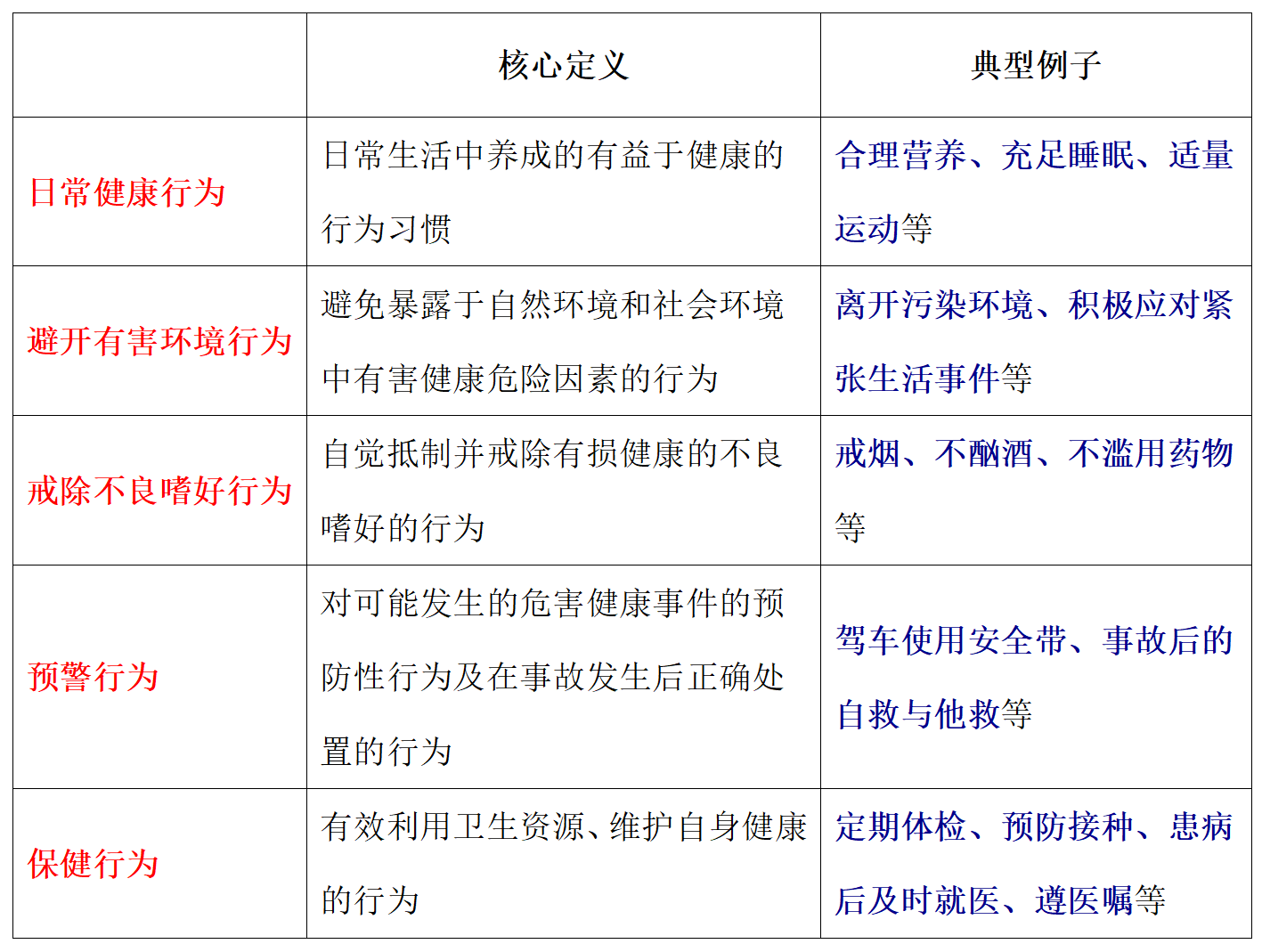 |  | 核心定义 | 典型例子 |
|---|---|---|
| 日常健康行为 | 日常生活中养成的有益于健康的行为习惯 | 合理营养、充足睡眠、适量运动等 |
| 避开有害环境行为 | 避免暴露于自然环境和社会环境中有害健康危险因素的行为 | 离开污染环境、积极应对紧张生活事件等 |
| 戒除不良嗜好行为 | 自觉抵制并戒除有损健康的不良嗜好的行为 | 戒烟、不酗酒、不滥用药物等 |
| 预警行为 | 对可能发生的危害健康事件的预防性行为及在事故发生后正确处置的行为 | 驾车使用安全带、事故后的自救与他救等 |
| 保健行为 | 有效利用卫生资源、维护自身健康的行为 | 定期体检、预防接种、患病后及时就医、遵医嘱等 |